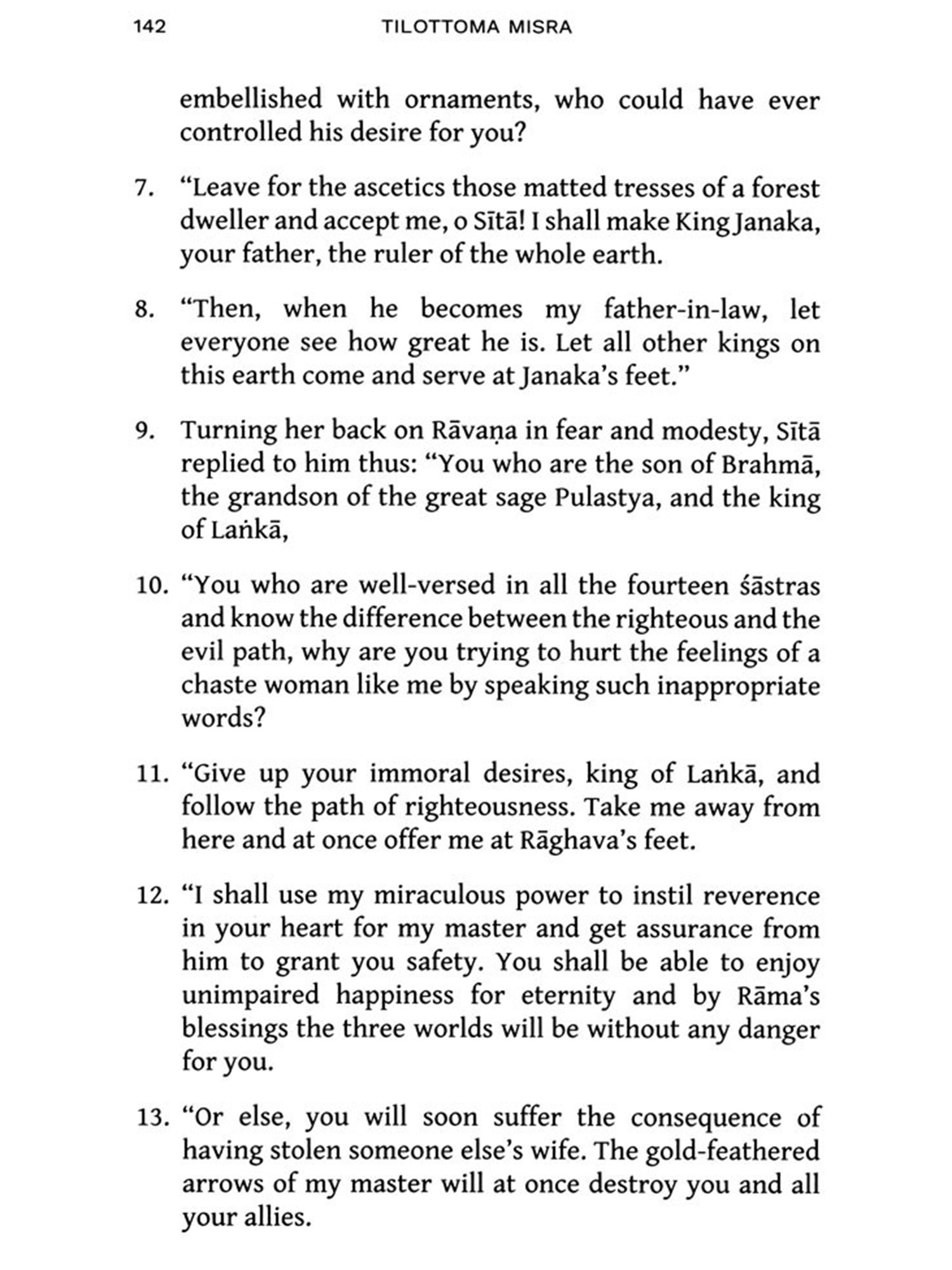 142 TILOTTOMA MISRA

embellished with ornaments, who could have ever controlled his desire for you?

7. “Leave for the ascetics those matted tresses of a forest dweller and accept me, o Sītā! I shall make King Janaka, your father, the ruler of the whole earth.

8. “Then, when he becomes my father-in-law, let everyone see how great he is. Let all other kings on this earth come and serve at Janaka’s feet.”

9. Turning her back on Rāvaṇa in fear and modesty, Sītā replied to him thus: “You who are the son of Brahmā, the grandson of the great sage Pulastya, and the king of Laṅkā,

10. “You who are well-versed in all the fourteen śāstras and know the difference between the righteous and the evil path, why are you trying to hurt the feelings of a chaste woman like me by speaking such inappropriate words?

11. “Give up your immoral desires, king of Laṅkā, and follow the path of righteousness. Take me away from here and at once offer me at Rāghava’s feet.

12. “I shall use my miraculous power to instil reverence in your heart for my master and get assurance from him to grant you safety. You shall be able to enjoy unimpaired happiness for eternity and by Rāma’s blessings the three worlds will be without any danger for you.

13. “Or else, you will soon suffer the consequence of having stolen someone else’s wife. The gold-feathered arrows of my master will at once destroy you and all your allies.